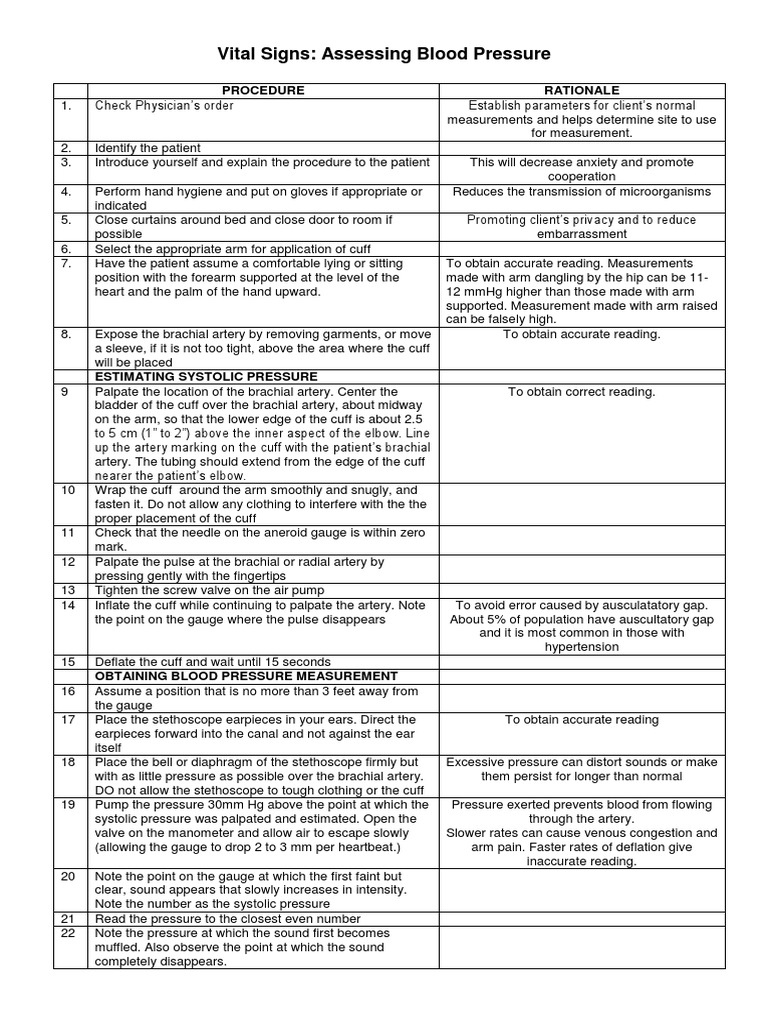 Vital Signs: Assessing Blood Pressure

| | PROCEDURE | RATIONALE |
|---|---|---|
| 1. | Check Physician's order | Establish parameters for client's normal measurements and helps determine site to use for measurement. |
| 2. | Identify the patient | |
| 3. | Introduce yourself and explain the procedure to the patient | This will decrease anxiety and promote cooperation |
| 4. | Perform hand hygiene and put on gloves if appropriate or indicated | Reduces the transmission of microorganisms |
| 5. | Close curtains around bed and close door to room if possible | Promoting client's privacy and to reduce embarrassment |
| 6. | Select the appropriate arm for application of cuff | |
| 7. | Have the patient assume a comfortable lying or sitting position with the forearm supported at the level of the heart and the palm of the hand upward. | To obtain accurate reading. Measurements made with arm dangling by the hip can be 11-12 mmHg higher than those made with arm supported. Measurement made with arm raised can be falsely high. |
| 8. | Expose the brachial artery by removing garments, or move a sleeve, if it is not too tight, above the area where the cuff will be placed | To obtain accurate reading. |
| | ESTIMATING SYSTOLIC PRESSURE | |
| 9 | Palpate the location of the brachial artery. Center the bladder of the cuff over the brachial artery, about midway on the arm, so that the lower edge of the cuff is about 2.5 to 5 cm (1" to 2") above the inner aspect of the elbow. Line up the artery marking on the cuff with the patient's brachial artery. The tubing should extend from the edge of the cuff nearer the patient's elbow. | To obtain correct reading. |
| 10 | Wrap the cuff around the arm smoothly and snugly, and fasten it. Do not allow any clothing to interfere with the the proper placement of the cuff | |
| 11 | Check that the needle on the aneroid gauge is within zero mark. | |
| 12 | Palpate the pulse at the brachial or radial artery by pressing gently with the fingertips | |
| 13 | Tighten the screw valve on the air pump | |
| 14 | Inflate the cuff while continuing to palpate the artery. Note the point on the gauge where the pulse disappears | To avoid error caused by ausculatatory gap. About 5% of population have auscultatory gap and it is most common in those with hypertension |
| 15 | Deflate the cuff and wait until 15 seconds | |
| | OBTAINING BLOOD PRESSURE MEASUREMENT | |
| 16 | Assume a position that is no more than 3 feet away from the gauge | |
| 17 | Place the stethoscope earpieces in your ears. Direct the earpieces forward into the canal and not against the ear itself | To obtain accurate reading |
| 18 | Place the bell or diaphragm of the stethoscope firmly but with as little pressure as possible over the brachial artery. DO not allow the stethoscope to tough clothing or the cuff | Excessive pressure can distort sounds or make them persist for longer than normal |
| 19 | Pump the pressure 30mm Hg above the point at which the systolic pressure was palpated and estimated. Open the valve on the manometer and allow air to escape slowly (allowing the gauge to drop 2 to 3 mm per heartbeat.) | Pressure exerted prevents blood from flowing through the artery. Slower rates can cause venous congestion and arm pain. Faster rates of deflation give inaccurate reading. |
| 20 | Note the point on the gauge at which the first faint but clear, sound appears that slowly increases in intensity. Note the number as the systolic pressure | |
| 21 | Read the pressure to the closest even number | |
| 22 | Note the pressure at which the sound first becomes muffled. Also observe the point at which the sound completely disappears. | |